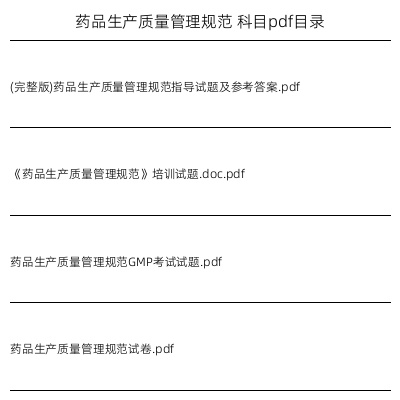 药品生产质量管理规范 科目pdf目录

(完整版)药品生产质量管理规范指导试题及参考答案.pdf

《药品生产质量管理规范》培训试题.doc.pdf

药品生产质量管理规范GMP考试试题.pdf

药品生产质量管理规范试卷.pdf